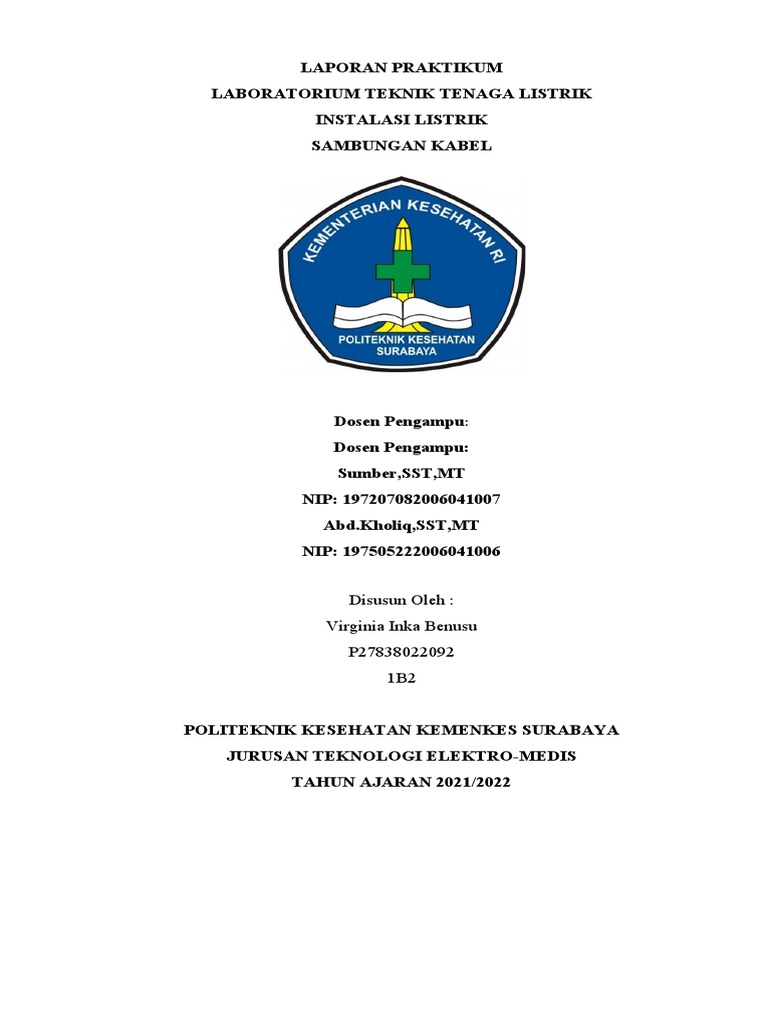 LAPORAN PRAKTIKUM
LABORATORIUM TEKNIK TENAGA LISTRIK
INSTALASI LISTRIK
SAMBUNGAN KABEL

KEMENTERIAN KESEHATAN RI
POLITEKNIK KESEHATAN SURABAYA

Dosen Pengampu:
Dosen Pengampu:
Sumber,SST,MT
NIP: 197207082006041007
Abd.Kholiq,SST,MT
NIP: 197505222006041006

Disusun Oleh :
Virginia Inka Benusu
P27838022092
1B2

POLITEKNIK KESEHATAN KEMENKES SURABAYA
JURUSAN TEKNOLOGI ELEKTRO-MEDIS
TAHUN AJARAN 2021/2022